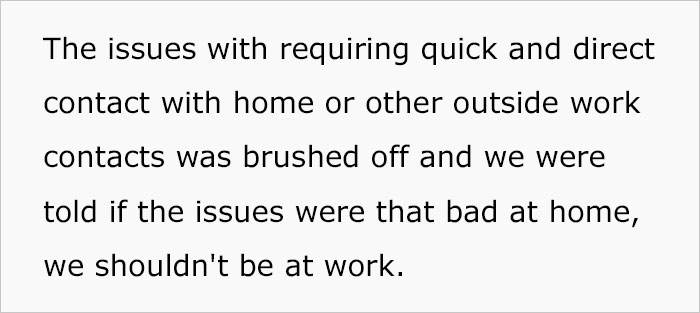 The issues with requiring quick and direct contact with home or other outside work contacts was brushed off and we were told if the issues were that bad at home, we shouldn't be at work.